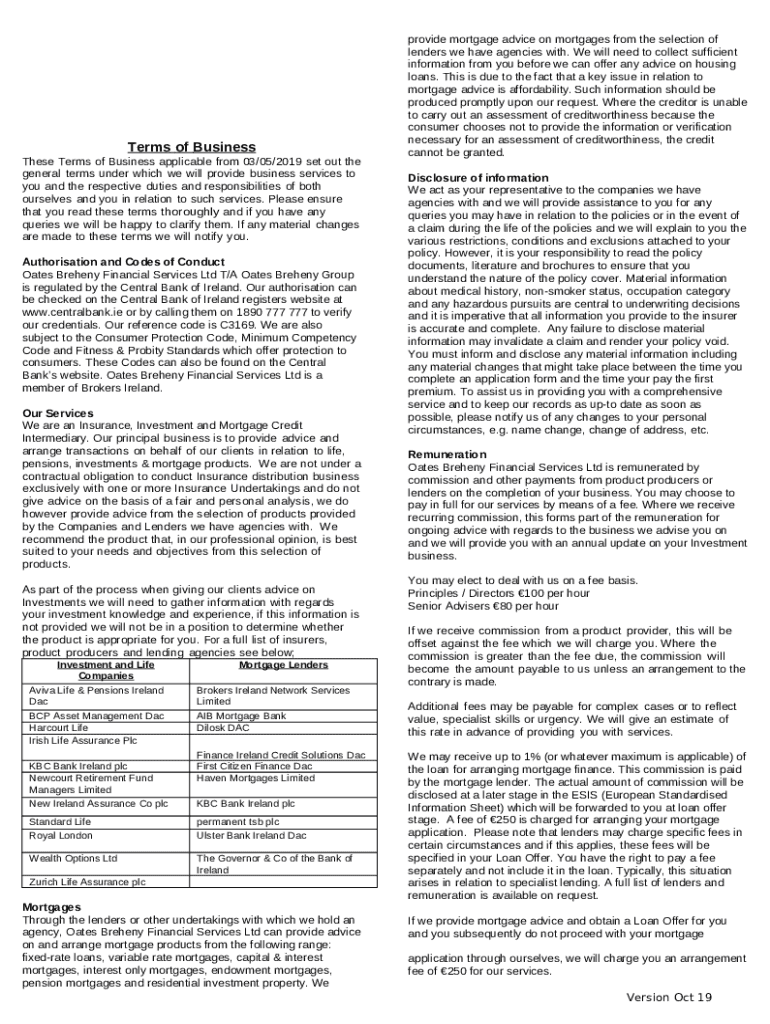 Terms of Business

These Terms of Business applicable from 03/05/2019 set out the general terms under which we will provide business services to you and the respective duties and responsibilities of both ourselves and you in relation to such services. Please ensure that you read these terms thoroughly and if you have any queries we will be happy to clarify them. If any material changes are made to these terms we will notify you.

Authorisation and Codes of Conduct
Oates Breheny Financial Services Ltd T/A Oates Breheny Group is regulated by the Central Bank of Ireland. Our authorisation can be checked on the Central Bank of Ireland registers website at www.centralbank.ie or by calling them on 1890 777 777 to verify our credentials. Our reference code is C3169. We are also subject to the Consumer Protection Code, Minimum Competency Code and Fitness & Probity Standards which offer protection to consumers. These Codes can also be found on the Central Bank's website. Oates Breheny Financial Services Ltd is a member of Brokers Ireland.

Our Services
We are an Insurance, Investment and Mortgage Credit Intermediary. Our principal business is to provide advice and arrange transactions on behalf of our clients in relation to life, pensions, investments & mortgage products. We are not under a contractual obligation to conduct Insurance distribution business exclusively with one or more Insurance Undertakings and do not give advice on the basis of a fair and personal analysis, we do however provide advice from the selection of products provided by the Companies and Lenders we have agencies with. We recommend the product that, in our professional opinion, is best suited to your needs and objectives from this selection of products.

As part of the process when giving our clients advice on Investments we will need to gather information with regards your investment knowledge and experience, if this information is not provided we will not be in a position to determine whether the product is appropriate for you. For a full list of insurers, product producers and lending agencies see below;

| Investment and Life Companies | Mortgage Lenders |
|---|---|
| Aviva Life & Pensions Ireland Dac | Brokers Ireland Network Services Limited |
| BCP Asset Management Dac | AIB Mortgage Bank |
| Harcourt Life | Dilosk DAC |
| Irish Life Assurance Plc | |
| | Finance Ireland Credit Solutions Dac |
| KBC Bank Ireland plc | First Citizen Finance Dac |
| Newcourt Retirement Fund Managers Limited | Haven Mortgages Limited |
| New Ireland Assurance Co plc | KBC Bank Ireland plc |
| Standard Life | permanent tsb plc |
| Royal London | Ulster Bank Ireland Dac |
| Wealth Options Ltd | The Governor & Co of the Bank of Ireland |
| Zurich Life Assurance plc | |

Mortgages
Through the lenders or other undertakings with which we hold an agency, Oates Breheny Financial Services Ltd can provide advice on and arrange mortgage products from the following range: fixed-rate loans, variable rate mortgages, capital & interest mortgages, interest only mortgages, endowment mortgages, pension mortgages and residential investment property. We provide mortgage advice on mortgages from the selection of lenders we have agencies with. We will need to collect sufficient information from you before we can offer any advice on housing loans. This is due to the fact that a key issue in relation to mortgage advice is affordability. Such information should be produced promptly upon our request. Where the creditor is unable to carry out an assessment of creditworthiness because the consumer chooses not to provide the information or verification necessary for an assessment of creditworthiness, the credit cannot be granted.

Disclosure of information
We act as your representative to the companies we have agencies with and we will provide assistance to you for any queries you may have in relation to the policies or in the event of a claim during the life of the policies and we will explain to you the various restrictions, conditions and exclusions attached to your policy. However, it is your responsibility to read the policy documents, literature and brochures to ensure that you understand the nature of the policy cover. Material information about medical history, non-smoker status, occupation category and any hazardous pursuits are central to underwriting decisions and it is imperative that all information you provide to the insurer is accurate and complete. Any failure to disclose material information may invalidate a claim and render your policy void. You must inform and disclose any material information including any material changes that might take place between the time you complete an application form and the time your pay the first premium. To assist us in providing you with a comprehensive service and to keep our records as up-to date as soon as possible, please notify us of any changes to your personal circumstances, e.g. name change, change of address, etc.

Remuneration
Oates Breheny Financial Services Ltd is remunerated by commission and other payments from product producers or lenders on the completion of your business. You may choose to pay in full for our services by means of a fee. Where we receive recurring commission, this forms part of the remuneration for ongoing advice with regards to the business we advise you on and we will provide you with an annual update on your Investment business.

You may elect to deal with us on a fee basis.
Principles / Directors €100 per hour
Senior Advisers €80 per hour

If we receive commission from a product provider, this will be offset against the fee which we will charge you. Where the commission is greater than the fee due, the commission will become the amount payable to us unless an arrangement to the contrary is made.

Additional fees may be payable for complex cases or to reflect value, specialist skills or urgency. We will give an estimate of this rate in advance of providing you with services.

We may receive up to 1% (or whatever maximum is applicable) of the loan for arranging mortgage finance. This commission is paid by the mortgage lender. The actual amount of commission will be disclosed at a later stage in the ESIS (European Standardised Information Sheet) which will be forwarded to you at loan offer stage. A fee of €250 is charged for arranging your mortgage application. Please note that lenders may charge specific fees in certain circumstances and if this applies, these fees will be specified in your Loan Offer. You have the right to pay a fee separately and not include it in the loan. Typically, this situation arises in relation to specialist lending. A full list of lenders and remuneration is available on request.

If we provide mortgage advice and obtain a Loan Offer for you and you subsequently do not proceed with your mortgage

application through ourselves, we will charge you an arrangement fee of €250 for our services.

Version Oct 19